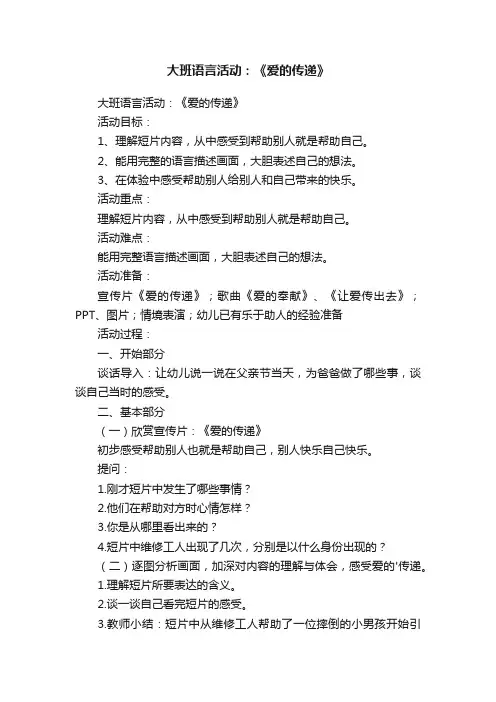 大班语言活动：《爱的传递》

大班语言活动：《爱的传递》

活动目标：

1、理解短片内容，从中感受到帮助别人就是帮助自己。

2、能用完整的语言描述画面，大胆表述自己的想法。

3、在体验中感受帮助别人给别人和自己带来的快乐。

活动重点：

理解短片内容，从中感受到帮助别人就是帮助自己。

活动难点：

能用完整语言描述画面，大胆表述自己的想法。

活动准备：

宣传片《爱的传递》；歌曲《爱的奉献》、《让爱传出去》；PPT、图片；情境表演；幼儿已有乐于助人的经验准备

活动过程：

一、开始部分

谈话导入：让幼儿说一说在父亲节当天，为爸爸做了哪些事，谈谈自己当时的感受。

二、基本部分

（一）欣赏宣传片：《爱的传递》

初步感受帮助别人也就是帮助自己，别人快乐自己快乐。

提问：

1.刚才短片中发生了哪些事情？

2.他们在帮助对方时心情怎样？

3.你是从哪里看出来的？

4.短片中维修工人出现了几次，分别是以什么身份出现的？

（二）逐图分析画面，加深对内容的理解与体会，感受爱的'传递。

1.理解短片所要表达的含义。

2.谈一谈自己看完短片的感受。

3.教师小结：短片中从维修工人帮助了一位摔倒的小男孩开始引